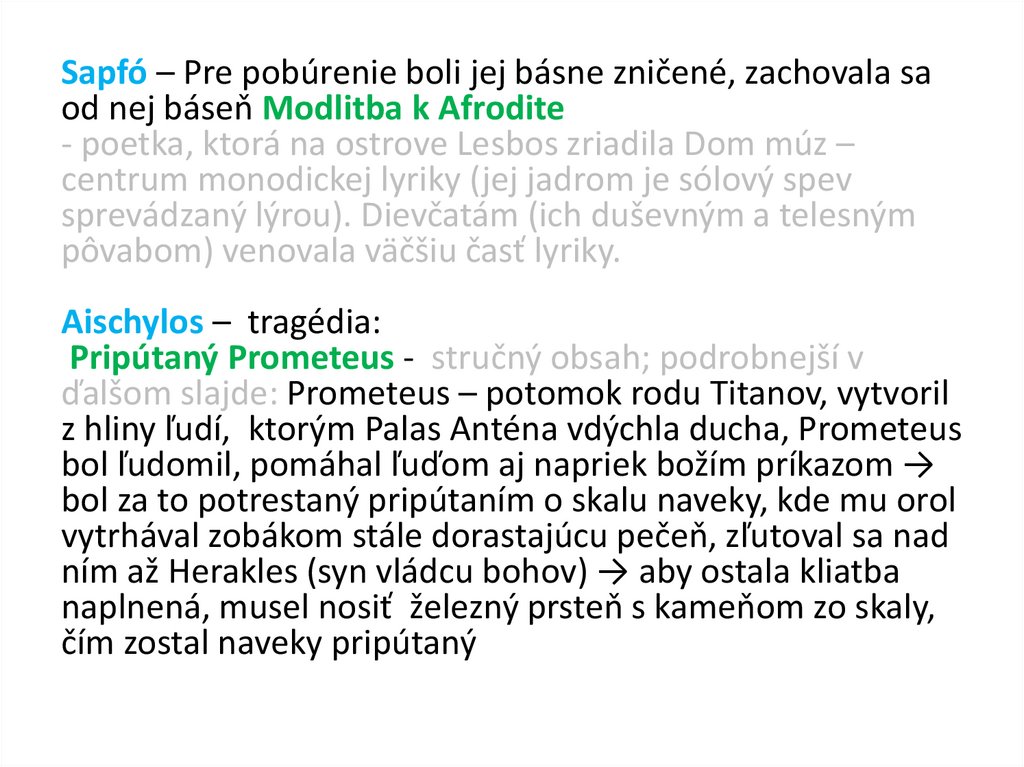 Sapfó – Pre pobúrenie boli jej básne zničené, zachovala sa od nej báseň Modlitba k Afrodite
- poetka, ktorá na ostrove Lesbos zriadila Dom múz – centrum monodickej lyriky (jej jadrom je sólový spev sprevádzaný lýrou). Dievčatám (ich duševným a telesným pôvabom) venovala väčšiu časť lyriky.

Aischylos – tragédia:
Pripútaný Prometeus - stručný obsah; podrobnejší v ďalšom slajde: Prometeus – potomok rodu Titanov, vytvoril z hliny ľudí, ktorým Palas Anténa vdýchla ducha, Prometeus bol ľudomil, pomáhal ľuďom aj napriek božím príkazom → bol za to potrestaný pripútaním o skalu naveky, kde mu orol vytrhával zobákom stále dorastajúcu pečeň, zľutoval sa nad ním až Herakles (syn vládcu bohov) → aby ostala kliatba naplnená, musel nosiť železný prsteň s kameňom zo skaly, čím zostal naveky pripútaný